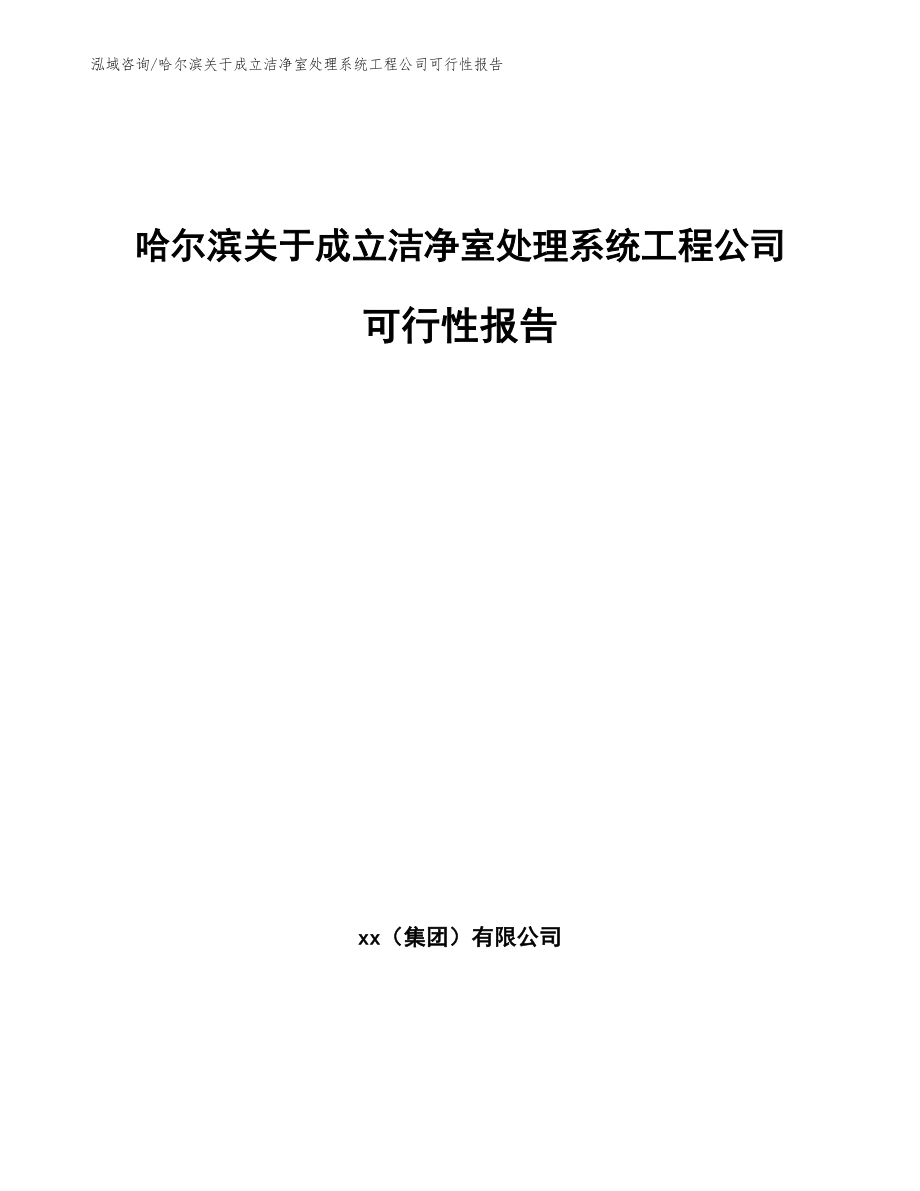 泓域咨询/哈尔滨关于成立洁净室处理系统工程公司可行性报告

哈尔滨关于成立洁净室处理系统工程公司

可行性报告

xx（集团）有限公司